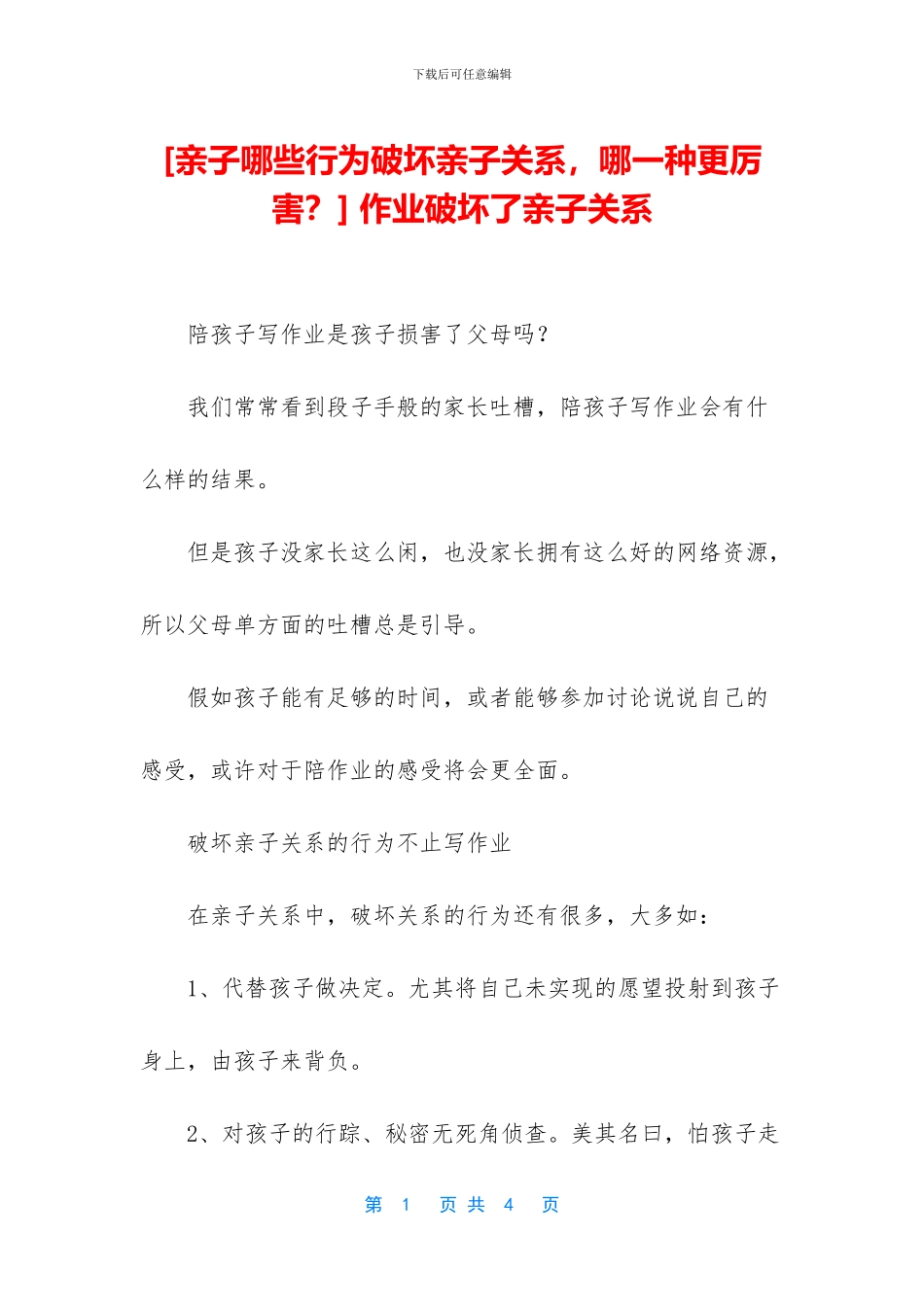 下载后可任意编辑

[亲子哪些行为破坏亲子关系，哪一种更厉害？] 作业破坏了亲子关系

陪孩子写作业是孩子损害了父母吗？

我们常常看到段子手般的家长吐槽，陪孩子写作业会有什么样的结果。

但是孩子没家长这么闲，也没家长拥有这么好的网络资源，所以父母单方面的吐槽总是引导。

假如孩子能有足够的时间，或者能够参加讨论说说自己的感受，或许对于陪作业的感受将会更全面。

破坏亲子关系的行为不止写作业

在亲子关系中，破坏关系的行为还有很多，大多如：

1、代替孩子做决定。尤其将自己未实现的愿望投射到孩子身上，由孩子来背负。

2、对孩子的行踪、秘密无死角侦查。美其名曰，怕孩子走

第 1 页 共 4 页